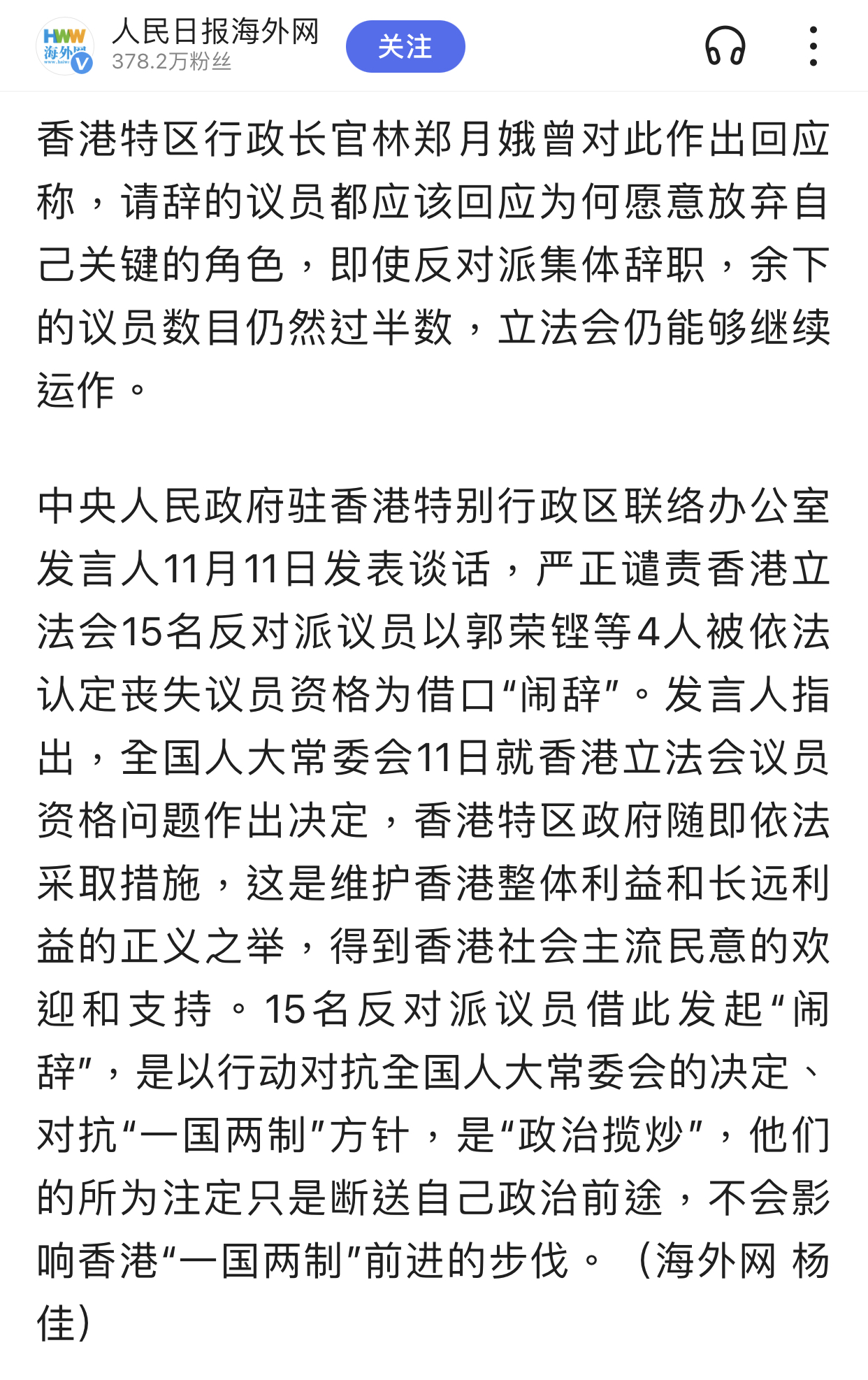 HWW 海外网

人民日报海外网
378.2万粉丝

关注

香港特区行政长官林郑月娥曾对此作出回应称，请辞的议员都应该回应为何愿意放弃自己关键的角色，即使反对派集体辞职，余下的议员数目仍然过半数，立法会仍能够继续运作。

中央人民政府驻香港特别行政区联络办公室发言人11月11日发表谈话，严正谴责香港立法会15名反对派议员以郭荣铿等4人被依法认定丧失议员资格为借口“闹辞”。发言人指出，全国人大常委会11日就香港立法会议员资格问题作出决定，香港特区政府随即依法采取措施，这是维护香港整体利益和长远利益的正义之举，得到香港社会主流民意的欢迎和支持。15名反对派议员借此发起“闹辞”，是以行动对抗全国人大常委会的决定、对抗“一国两制”方针，是“政治揽炒”，他们的所为注定只是断送自己政治前途，不会影响香港“一国两制”前进的步伐。（海外网 杨佳）